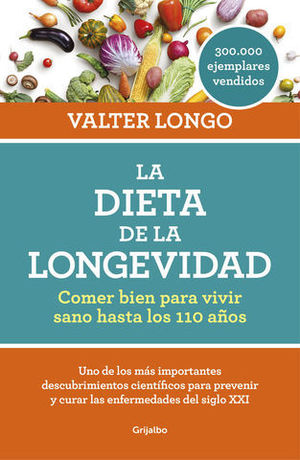 300.000 ejemplares vendidos

VALTER LONGO

LA DIETA DE LA LONGEVIDAD

Comer bien para vivir sano hasta los 110 años

Uno de los más importantes descubrimientos científicos para prevenir y curar las enfermedades del siglo XXI

Grijalbo